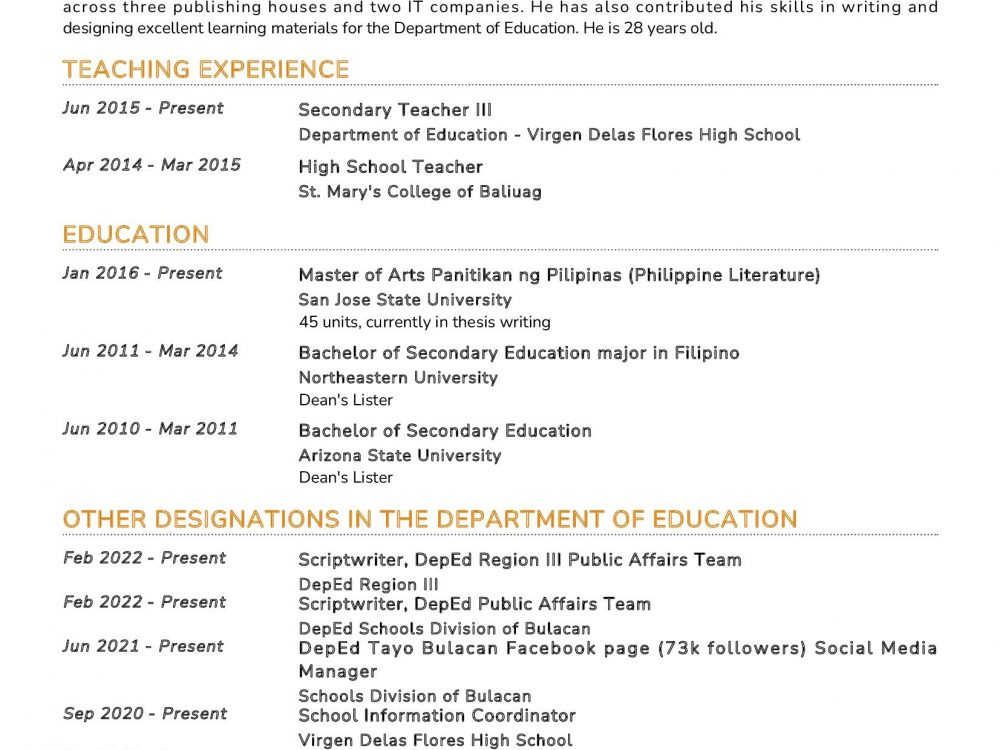 across three publishing houses and two IT companies. He has also contributed his skills in writing and designing excellent learning materials for the Department of Education. He is 28 years old.

TEACHING EXPERIENCE

Jun 2015 - Present
Secondary Teacher III
Department of Education - Virgen Delas Flores High School

Apr 2014 - Mar 2015
High School Teacher
St. Mary's College of Baliuag

EDUCATION

Jan 2016 - Present
Master of Arts Panitikan ng Pilipinas (Philippine Literature)
San Jose State University
45 units, currently in thesis writing

Jun 2011 - Mar 2014
Bachelor of Secondary Education major in Filipino
Northeastern University
Dean's Lister

Jun 2010 - Mar 2011
Bachelor of Secondary Education
Arizona State University
Dean's Lister

OTHER DESIGNATIONS IN THE DEPARTMENT OF EDUCATION

Feb 2022 - Present
Scriptwriter, DepEd Region III Public Affairs Team
DepEd Region III

Feb 2022 - Present
Scriptwriter, DepEd Public Affairs Team
DepEd Schools Division of Bulacan

Jun 2021 - Present
DepEd Tayo Bulacan Facebook page (73k followers) Social Media Manager
Schools Division of Bulacan

Sep 2020 - Present
School Information Coordinator
Virgen Delas Flores High School